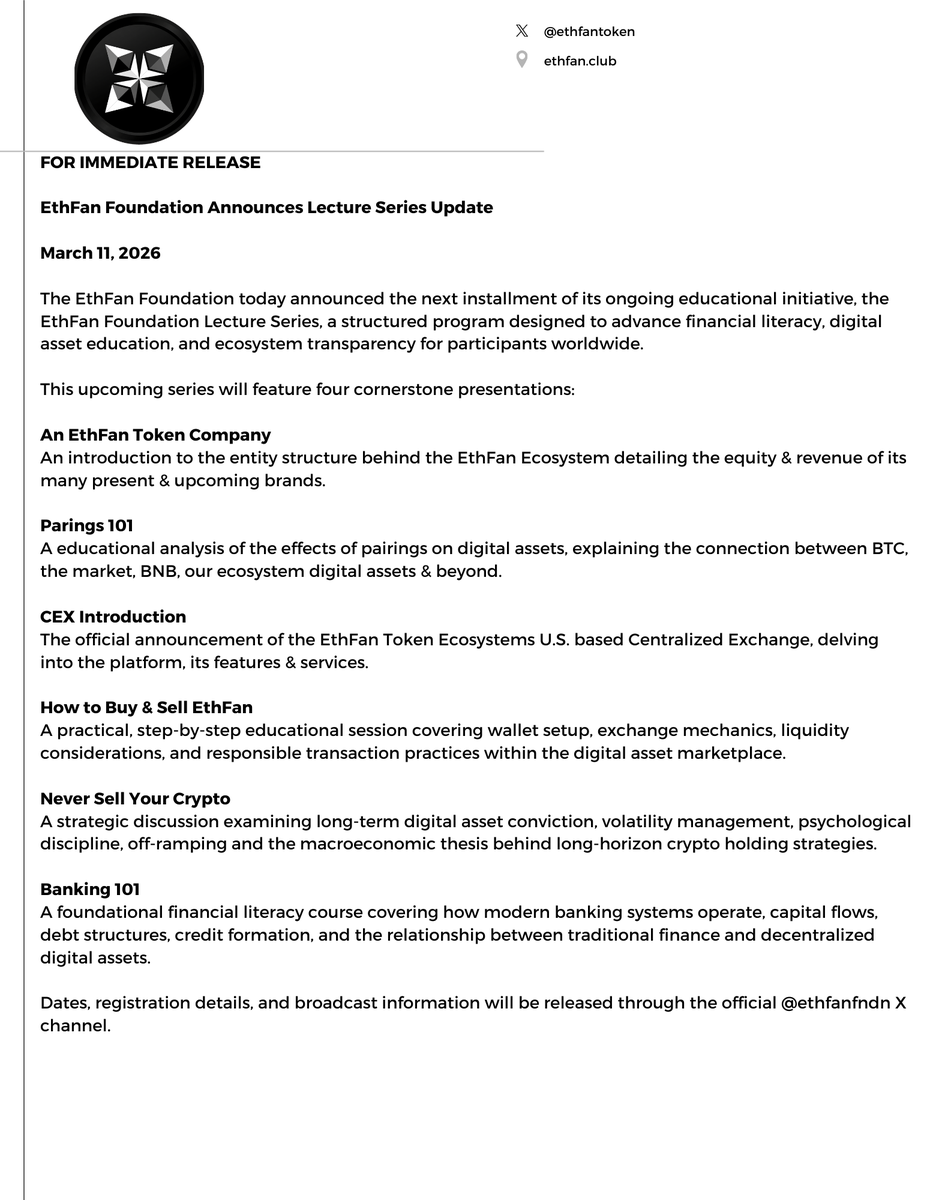 @ethfantoken

ethfan.club

FOR IMMEDIATE RELEASE

EthFan Foundation Announces Lecture Series Update

March 11, 2026

The EthFan Foundation today announced the next installment of its ongoing educational initiative, the EthFan Foundation Lecture Series, a structured program designed to advance financial literacy, digital asset education, and ecosystem transparency for participants worldwide.

This upcoming series will feature four cornerstone presentations:

An EthFan Token Company
An introduction to the entity structure behind the EthFan Ecosystem detailing the equity & revenue of its many present & upcoming brands.

Parings 101
A educational analysis of the effects of pairings on digital assets, explaining the connection between BTC, the market, BNB, our ecosystem digital assets & beyond.

CEX Introduction
The official announcement of the EthFan Token Ecosystems U.S. based Centralized Exchange, delving into the platform, its features & services.

How to Buy & Sell EthFan
A practical, step-by-step educational session covering wallet setup, exchange mechanics, liquidity considerations, and responsible transaction practices within the digital asset marketplace.

Never Sell Your Crypto
A strategic discussion examining long-term digital asset conviction, volatility management, psychological discipline, off-ramping and the macroeconomic thesis behind long-horizon crypto holding strategies.

Banking 101
A foundational financial literacy course covering how modern banking systems operate, capital flows, debt structures, credit formation, and the relationship between traditional finance and decentralized digital assets.

Dates, registration details, and broadcast information will be released through the official @ethfanfndn X channel.